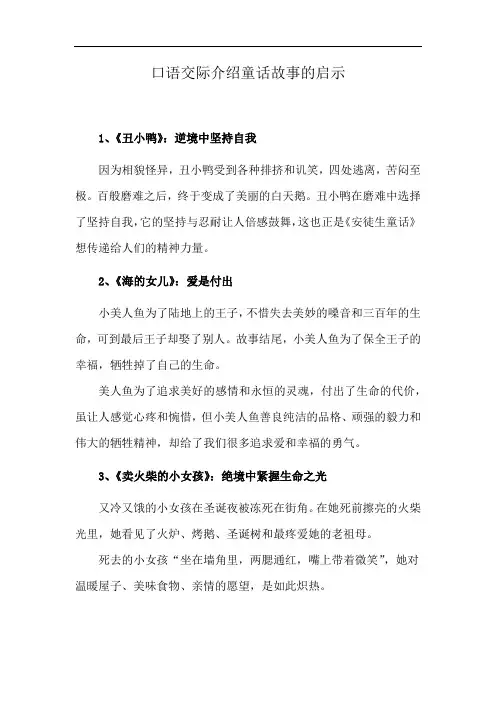 口语交际介绍童话故事的启示

1、《丑小鸭》：逆境中坚持自我

因为相貌怪异，丑小鸭受到各种排挤和讥笑，四处逃离，苦闷至极。百般磨难之后，终于变成了美丽的白天鹅。丑小鸭在磨难中选择了坚持自我，它的坚持与忍耐让人倍感鼓舞，这也正是《安徒生童话》想传递给人们的精神力量。

2、《海的女儿》：爱是付出

小美人鱼为了陆地上的王子，不惜失去美妙的嗓音和三百年的生命，可到最后王子却娶了别人。故事结尾，小美人鱼为了保全王子的幸福，牺牲掉了自己的生命。

美人鱼为了追求美好的感情和永恒的灵魂，付出了生命的代价，虽让人感觉心疼和惋惜，但小美人鱼善良纯洁的品格、顽强的毅力和伟大的牺牲精神，却给了我们很多追求爱和幸福的勇气。

3、《卖火柴的小女孩》：绝境中紧握生命之光

又冷又饿的小女孩在圣诞夜被冻死在街角。在她死前擦亮的火柴光里，她看见了火炉、烤鹅、圣诞树和最疼爱她的老祖母。

死去的小女孩“坐在墙角里，两腮通红，嘴上带着微笑”，她对温暖屋子、美味食物、亲情的愿望，是如此炽热。